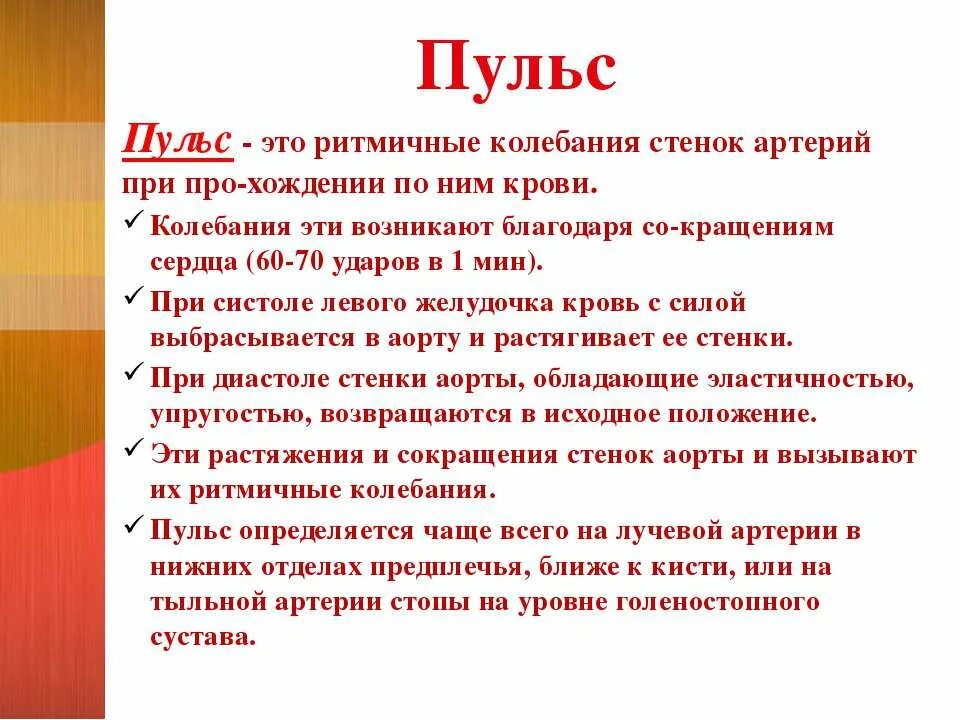 Пульс

Пульс - это ритмичные колебания стенок артерий при про-хождении по ним крови.

✓ Колебания эти возникают благодаря со-кращениям сердца (60-70 ударов в 1 мин).

✓ При систоле левого желудочка кровь с силой выбрасывается в аорту и растягивает ее стенки.

✓ При диастоле стенки аорты, обладающие эластичностью, упругостью, возвращаются в исходное положение.

✓ Эти растяжения и сокращения стенок аорты и вызывают их ритмичные колебания.

✓ Пульс определяется чаще всего на лучевой артерии в нижних отделах предплечья, ближе к кисти, или на тыльной артерии стопы на уровне голеностопного сустава.